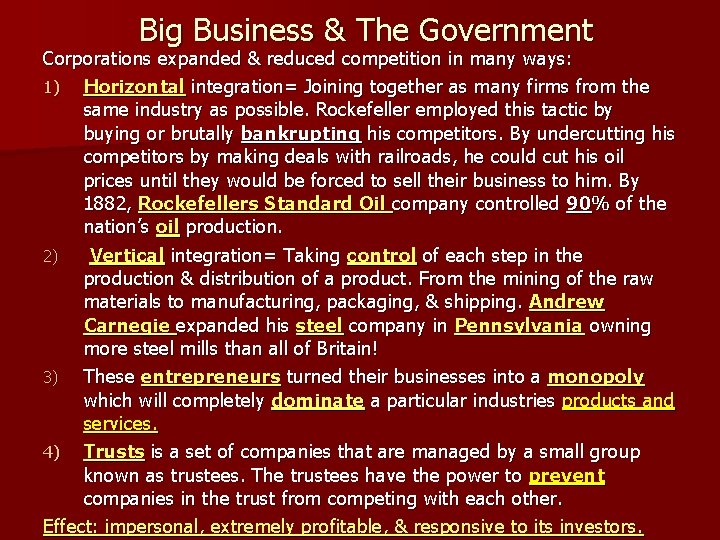 Big Business & The Government

Corporations expanded & reduced competition in many ways:

1) Horizontal integration= Joining together as many firms from the same industry as possible. Rockefeller employed this tactic by buying or brutally bankrupting his competitors. By undercutting his competitors by making deals with railroads, he could cut his oil prices until they would be forced to sell their business to him. By 1882, Rockefellers Standard Oil company controlled 90% of the nation's oil production.

2) Vertical integration= Taking control of each step in the production & distribution of a product. From the mining of the raw materials to manufacturing, packaging, & shipping. Andrew Carnegie expanded his steel company in Pennsylvania owning more steel mills than all of Britain!

3) These entrepreneurs turned their businesses into a monopoly which will completely dominate a particular industries products and services.

4) Trusts is a set of companies that are managed by a small group known as trustees. The trustees have the power to prevent companies in the trust from competing with each other.

Effect: impersonal, extremely profitable, & responsive to its investors.